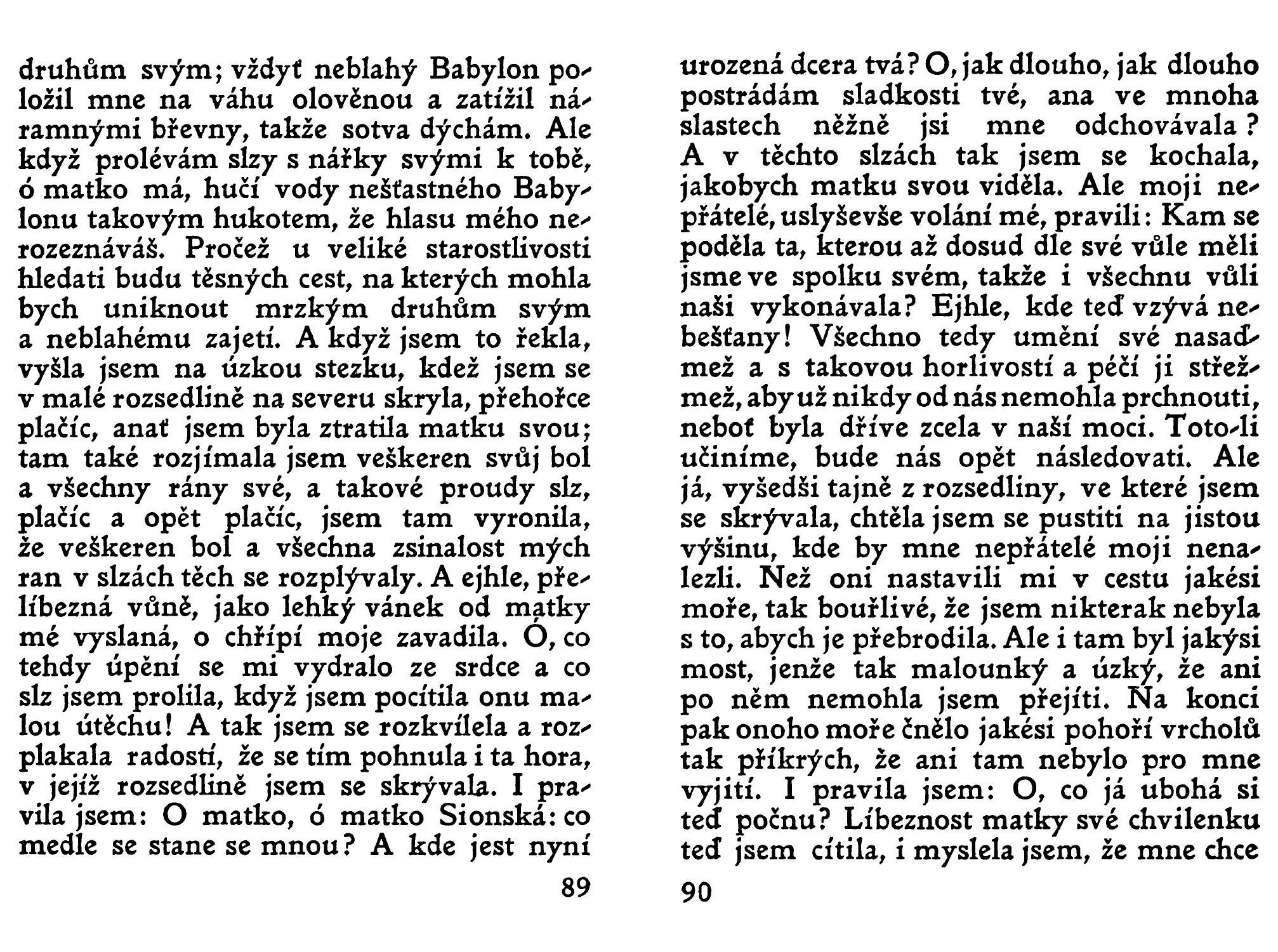 druhům svým; vždyť neblahý Babylon položil mne na váhu olověnou a zatížil náramnými břevny, takže sotva dýchám. Ale když prolévám slzy s nářky svými k tobě, ó matko má, hučí vody nešťastného Babylonu takovým hukotem, že hlasu mého nerozeznáváš. Pročež u veliké starostlivosti hledati budu těsných cest, na kterých mohla bych uniknout mrzkým druhům svým a neblahému zajetí. A když jsem to řekla, vyšla jsem na úzkou stezku, kdež jsem se v malé rozsedlině na severu skryla, přehořce plačíc, anať jsem byla ztratila matku svou; tam také rozjímala jsem veškeren svůj bol a všechny rány své, a takové proudy slz, plačíc a opět plačíc, jsem tam vyronila, že veškeren bol a všechna zsinalost mých ran v slzách těch se rozplývaly. A ejhle, přelíbezná vůně, jako lehký vánek od matky mé vyslaná, o chřípí moje zavadila. Ó, co tehdy úpění se mi vydralo ze srdce a co slz jsem prolila, když jsem pocítila onu malou útěchu! A tak jsem se rozkvílela a rozplakala radostí, že se tím pohnula i ta hora, v jejíž rozsedlině jsem se skrývala. I pravila jsem: O matko, ó matko Sionská: co medle se stane se mnou? A kde jest nyní

89

urozená dcera tvá? O, jak dlouho, jak dlouho postrádám sladkosti tvé, ana ve mnoha slastech něžně jsi mne odchovávala? A v těchto slzách tak jsem se kochala, jakobych matku svou viděla. Ale moji nepřátelé, uslyševše volání mé, pravili: Kam se poděla ta, kterou až dosud dle své vůle měli jsme ve spolku svém, takže i všechnu vůli naši vykonávala? Ejhle, kde teď vzývá nebešťany! Všechno tedy umění své nasaďmež a s takovou horlivostí a péčí ji střežmež, aby už nikdy od nás nemohla prchnouti, neboť byla dříve zcela v naší moci. Toto-li učiníme, bude nás opět následovati. Ale já, vyšedši tajně z rozsedliny, ve které jsem se skrývala, chtěla jsem se pustiti na jistou výšinu, kde by mne nepřátelé moji nenalezli. Než oni nastavili mi v cestu jakési moře, tak bouřlivé, že jsem nikterak nebyla s to, abych je přebrodila. Ale i tam byl jakýsi most, jenže tak malounký a úzký, že ani po něm nemohla jsem přejíti. Na konci pak onoho moře čnělo jakési pohoří vrcholů tak příkrých, že ani tam nebylo pro mne vyjití. I pravila jsem: O, co já ubohá si teď počnu? Líbeznost matky své chvilenku teď jsem cítila, i myslela jsem, že mne chce

90